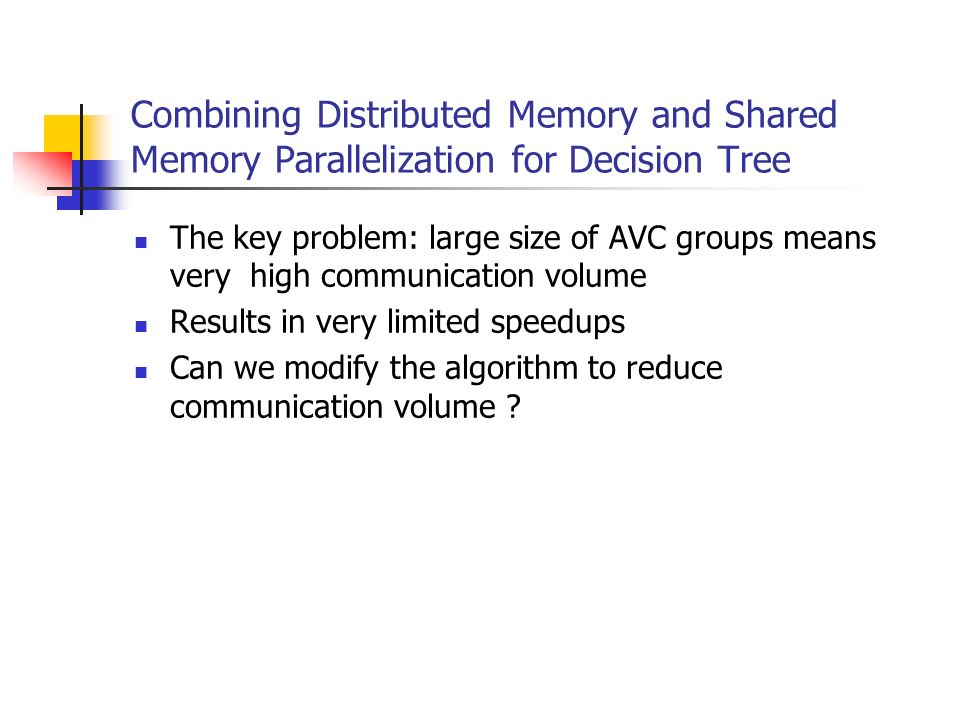 Combining Distributed Memory and Shared Memory Parallelization for Decision Tree

- The key problem: large size of AVC groups means very high communication volume
- Results in very limited speedups
- Can we modify the algorithm to reduce communication volume ?